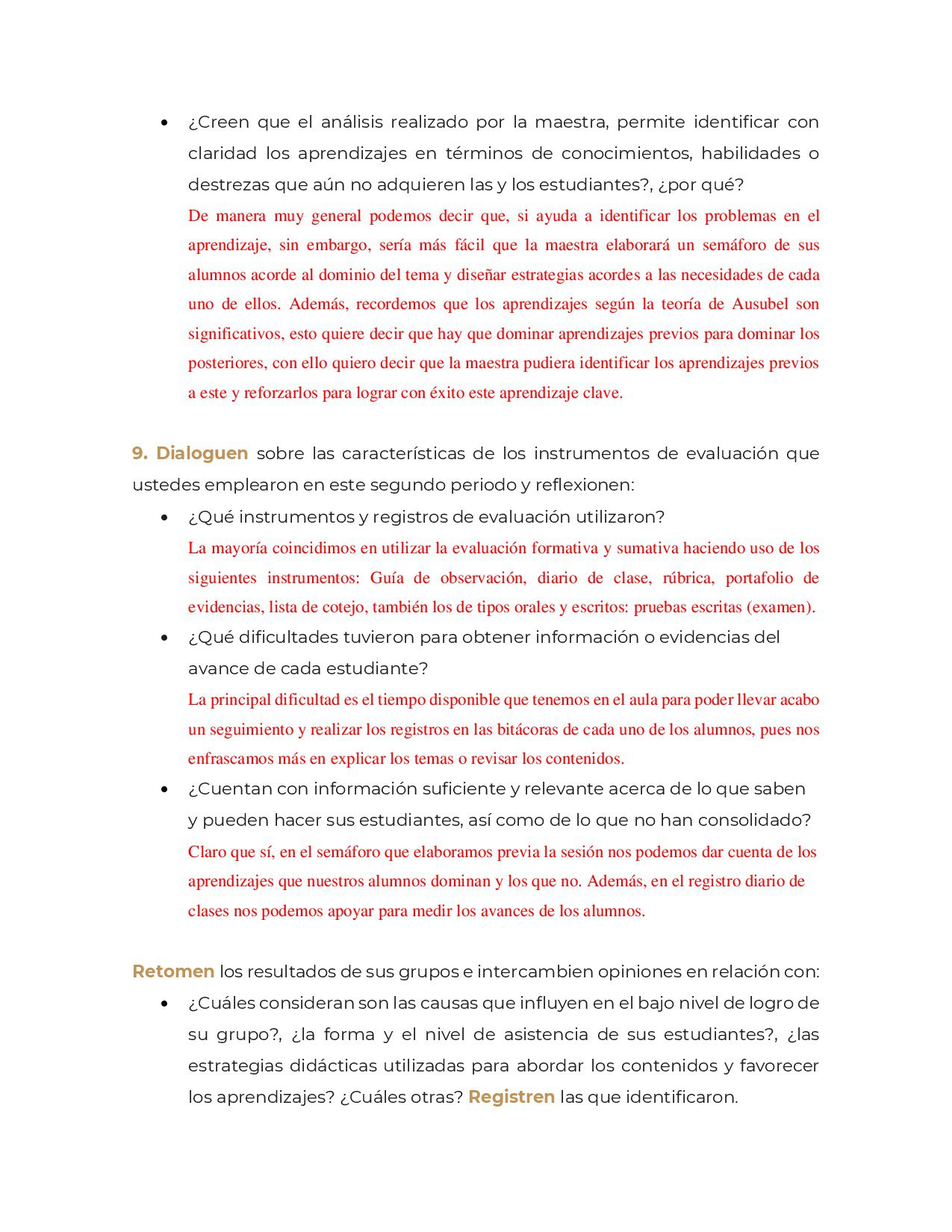 • ¿Creen que el análisis realizado por la maestra, permite identificar con claridad los aprendizajes en términos de conocimientos, habilidades o destrezas que aún no adquieren las y los estudiantes?, ¿por qué?

De manera muy general podemos decir que, si ayuda a identificar los problemas en el aprendizaje, sin embargo, sería más fácil que la maestra elaborará un semáforo de sus alumnos acorde al dominio del tema y diseñar estrategias acordes a las necesidades de cada uno de ellos. Además, recordemos que los aprendizajes según la teoría de Ausubel son significativos, esto quiere decir que hay que dominar aprendizajes previos para dominar los posteriores, con ello quiero decir que la maestra pudiera identificar los aprendizajes previos a este y reforzarlos para lograr con éxito este aprendizaje clave.

9. Dialoguen sobre las características de los instrumentos de evaluación que ustedes emplearon en este segundo periodo y reflexionen:

• ¿Qué instrumentos y registros de evaluación utilizaron?

La mayoría coincidimos en utilizar la evaluación formativa y sumativa haciendo uso de los siguientes instrumentos: Guía de observación, diario de clase, rúbrica, portafolio de evidencias, lista de cotejo, también los de tipos orales y escritos: pruebas escritas (examen).

• ¿Qué dificultades tuvieron para obtener información o evidencias del avance de cada estudiante?

La principal dificultad es el tiempo disponible que tenemos en el aula para poder llevar acabo un seguimiento y realizar los registros en las bitácoras de cada uno de los alumnos, pues nos enfrascamos más en explicar los temas o revisar los contenidos.

• ¿Cuentan con información suficiente y relevante acerca de lo que saben y pueden hacer sus estudiantes, así como de lo que no han consolidado?

Claro que sí, en el semáforo que elaboramos previa la sesión nos podemos dar cuenta de los aprendizajes que nuestros alumnos dominan y los que no. Además, en el registro diario de clases nos podemos apoyar para medir los avances de los alumnos.

Retomen los resultados de sus grupos e intercambien opiniones en relación con:

• ¿Cuáles consideran son las causas que influyen en el bajo nivel de logro de su grupo?, ¿la forma y el nivel de asistencia de sus estudiantes?, ¿las estrategias didácticas utilizadas para abordar los contenidos y favorecer los aprendizajes? ¿Cuáles otras? Registren las que identificaron.